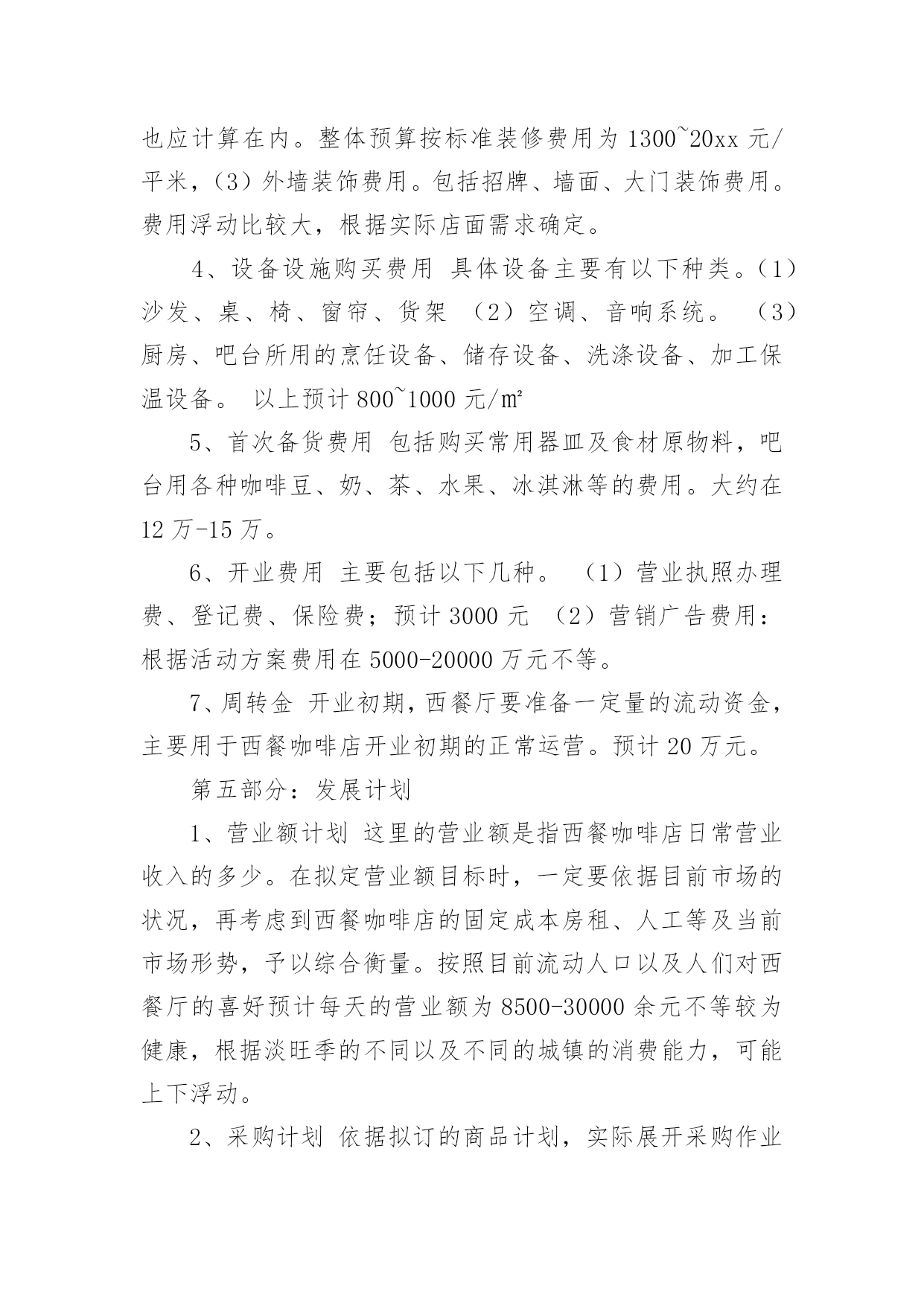 也应计算在内。整体预算按标准装修费用为 1300~20xx 元/平米，（3）外墙装饰费用。包括招牌、墙面、大门装饰费用。费用浮动比较大，根据实际店面需求确定。

4、设备设施购买费用 具体设备主要有以下种类。（1）沙发、桌、椅、窗帘、货架 （2）空调、音响系统。 （3）厨房、吧台所用的烹饪设备、储存设备、洗涤设备、加工保温设备。 以上预计 800~1000 元/㎡

5、首次备货费用 包括购买常用器皿及食材原物料，吧台用各种咖啡豆、奶、茶、水果、冰淇淋等的费用。大约在 12 万-15 万。

6、开业费用 主要包括以下几种。 （1）营业执照办理费、登记费、保险费；预计 3000 元 （2）营销广告费用：根据活动方案费用在 5000-20000 万元不等。

7、周转金 开业初期，西餐厅要准备一定量的流动资金，主要用于西餐咖啡店开业初期的正常运营。预计 20 万元。

第五部分：发展计划

1、营业额计划 这里的营业额是指西餐咖啡店日常营业收入的多少。在拟定营业额目标时，一定要依据目前市场的状况，再考虑到西餐咖啡店的固定成本房租、人工等及当前市场形势，予以综合衡量。按照目前流动人口以及人们对西餐厅的喜好预计每天的营业额为 8500-30000 余元不等较为健康，根据淡旺季的不同以及不同的城镇的消费能力，可能上下浮动。

2、采购计划 依据拟订的商品计划，实际展开采购作业